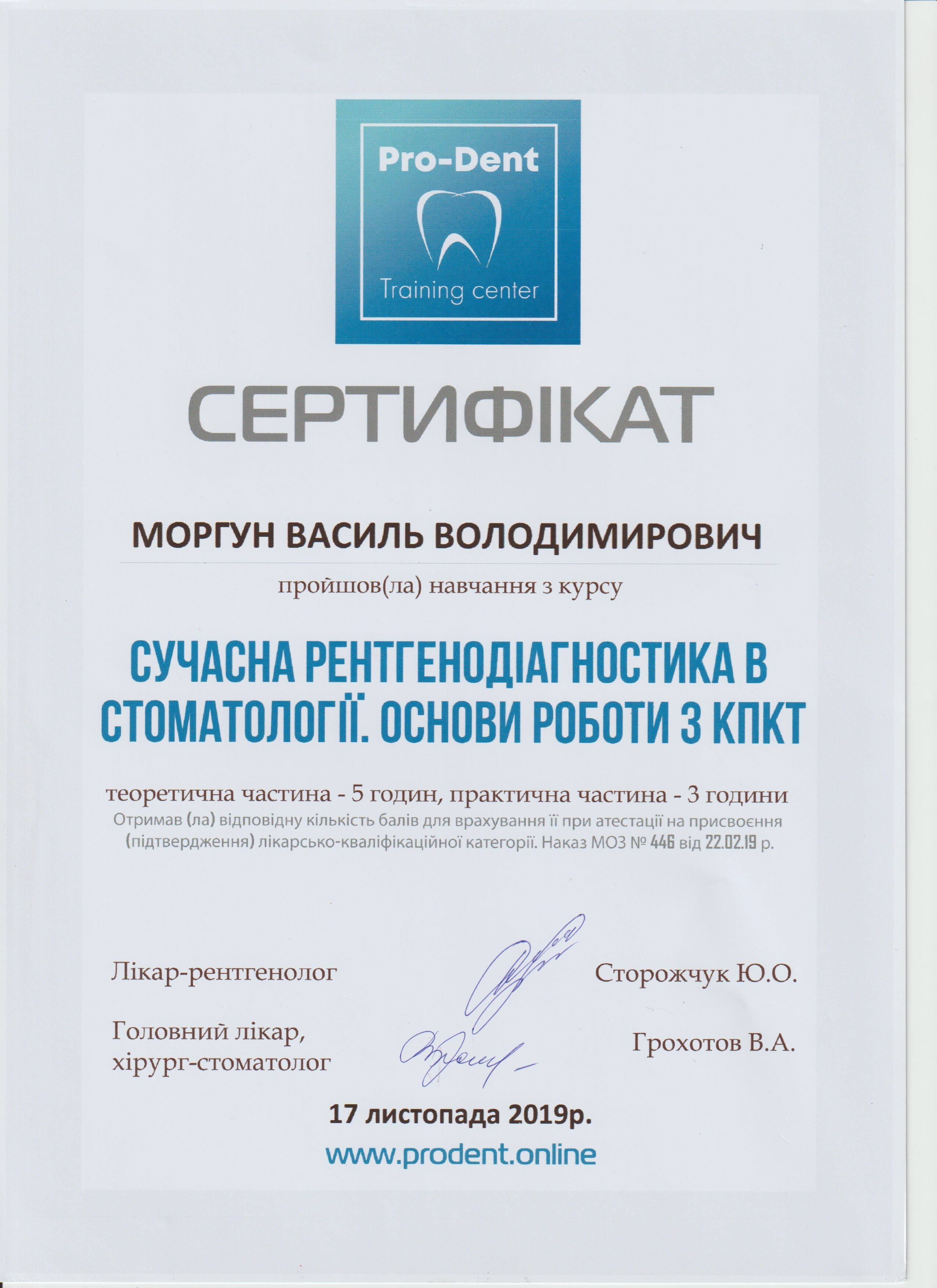 Pro-Dent
Training center

СЕРТИФІКАТ

МОРГУН ВАСИЛЬ ВОЛОДИМИРОВИЧ

пройшов(ла) навчання з курсу

СУЧАСНА РЕНТГЕНОДІАГНОСТИКА В СТОМАТОЛОГІЇ. ОСНОВИ РОБОТИ З КПКТ

теоретична частина - 5 годин, практична частина - 3 години
Отримав (ла) відповідну кількість балів для врахування її при атестації на присвоєння (підтвердження) лікарсько-кваліфікаційної категорії. Наказ МОЗ № 446 від 22.02.19 р.

Лікар-рентгенолог

Сторожчук Ю.О.

Головний лікар, хірург-стоматолог

Грохотов В.А.

17 листопада 2019р.
www.prodent.online